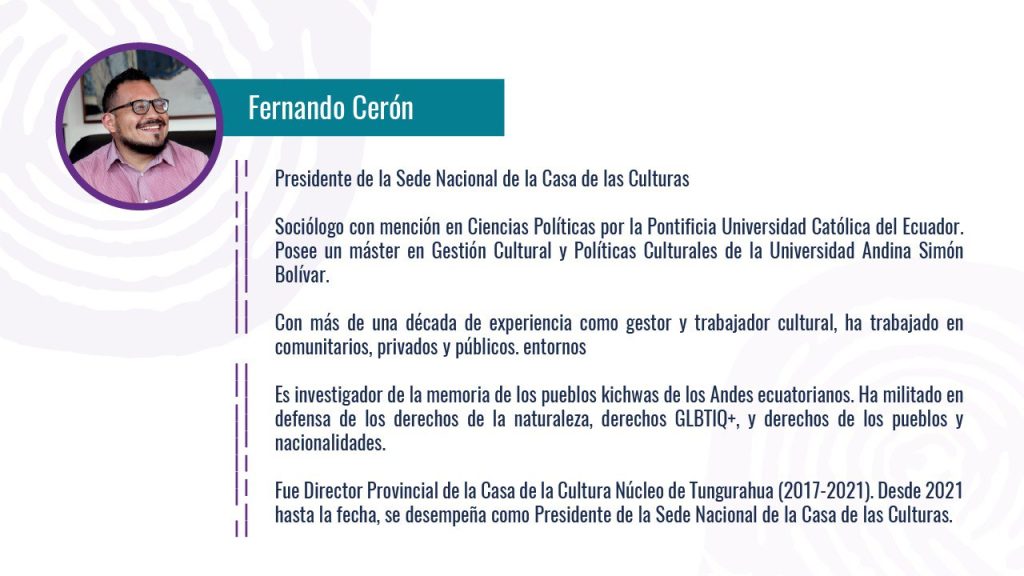 Fernando Cerón

Presidente de la Sede Nacional de la Casa de las Culturas

Sociólogo con mención en Ciencias Políticas por la Pontificia Universidad Católica del Ecuador. Posee un máster en Gestión Cultural y Políticas Culturales de la Universidad Andina Simón Bolívar.

Con más de una década de experiencia como gestor y trabajador cultural, ha trabajado en comunitarios, privados y públicos. entornos

Es investigador de la memoria de los pueblos kichwas de los Andes ecuatorianos. Ha militado en defensa de los derechos de la naturaleza, derechos GLBTIQ+, y derechos de los pueblos y nacionalidades.

Fue Director Provincial de la Casa de la Cultura Núcleo de Tungurahua (2017-2021). Desde 2021 hasta la fecha, se desempeña como Presidente de la Sede Nacional de la Casa de las Culturas.